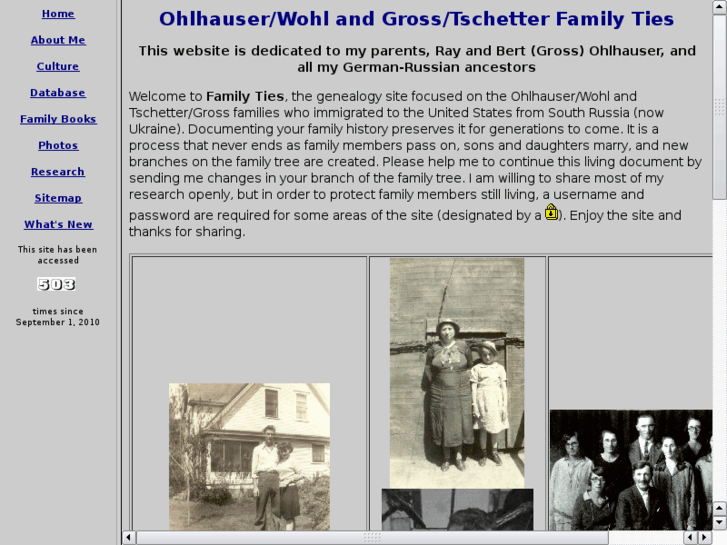 Home

About Me

Culture

Database

Family Books

Photos

Research

Sitemap

What's New

This site has been accessed

503

times since September 1, 2010

Ohlhauser/Wohl and Gross/Tschetter Family Ties

This website is dedicated to my parents, Ray and Bert (Gross) Ohlhauser, and all my German-Russian ancestors

Welcome to Family Ties, the genealogy site focused on the Ohlhauser/Wohl and Tschetter/Gross families who immigrated to the United States from South Russia (now Ukraine). Documenting your family history preserves it for generations to come. It is a process that never ends as family members pass on, sons and daughters marry, and new branches on the family tree are created. Please help me to continue this living document by sending me changes in your branch of the family tree. I am willing to share most of my research openly, but in order to protect family members still living, a username and password are required for some areas of the site (designated by a ). Enjoy the site and thanks for sharing.